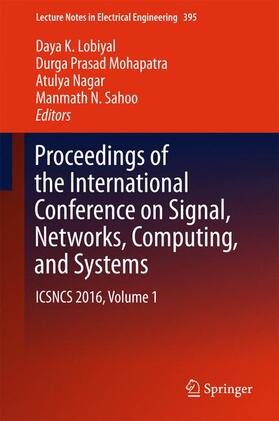 Lecture Notes in Electrical Engineering 395

Daya K. Lobiyal
Durga Prasad Mohapatra
Atulya Nagar
Manmath N. Sahoo
Editors

Proceedings of the International Conference on Signal, Networks, Computing, and Systems

ICSNCS 2016, Volume 1

Springer